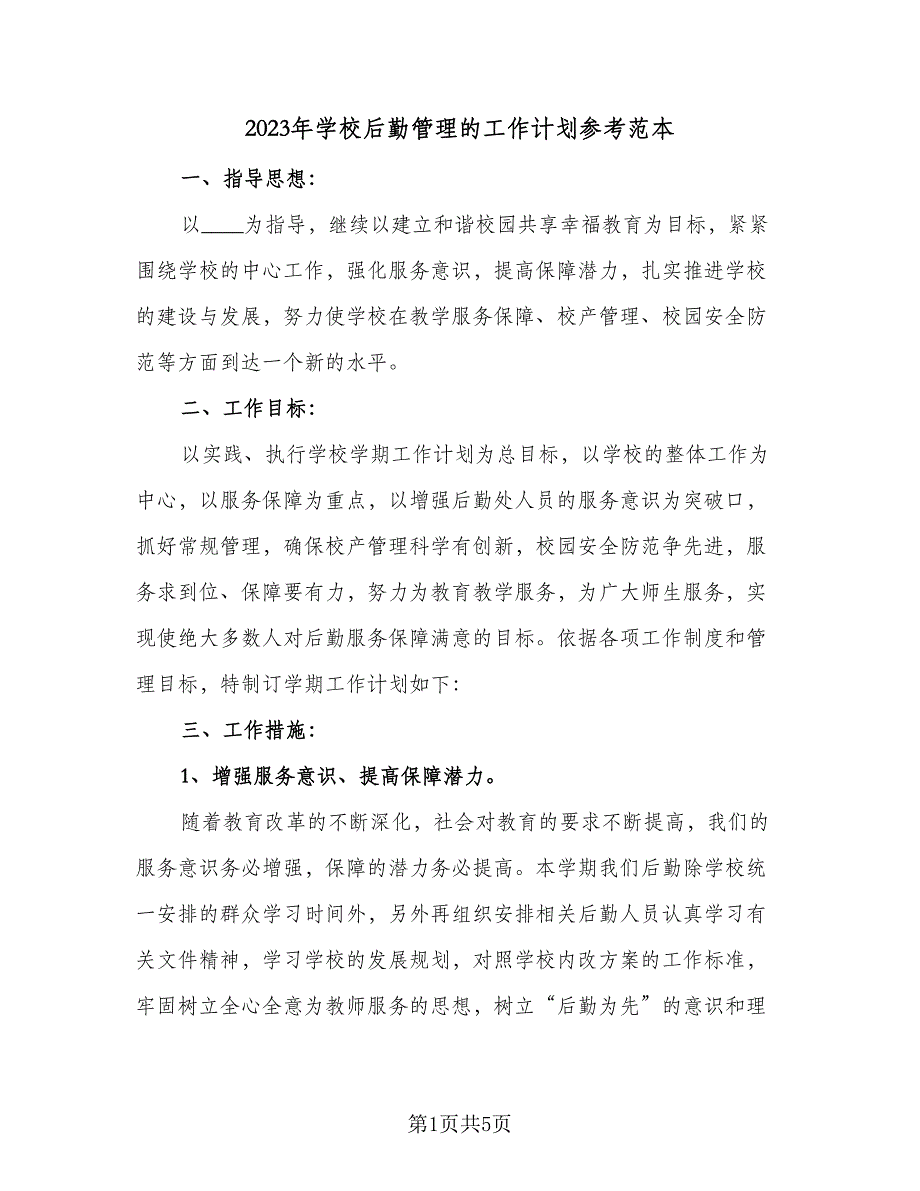 2023年学校后勤管理的工作计划参考范本

一、指导思想：

以____为指导，继续以建立和谐校园共享幸福教育为目标，紧紧围绕学校的中心工作，强化服务意识，提高保障潜力，扎实推进学校的建设与发展，努力使学校在教学服务保障、校产管理、校园安全防范等方面到达一个新的水平。

二、工作目标：

以实践、执行学校学期工作计划为总目标，以学校的整体工作为中心，以服务保障为重点，以增强后勤处人员的服务意识为突破口，抓好常规管理，确保校产管理科学有创新，校园安全防范争先进，服务求到位、保障要有力，努力为教育教学服务，为广大师生服务，实现使绝大多数人对后勤服务保障满意的目标。依据各项工作制度和管理目标，特制订学期工作计划如下：

三、工作措施：

1、增强服务意识、提高保障潜力。

随着教育改革的不断深化，社会对教育的要求不断提高，我们的服务意识务必增强，保障的潜力务必提高。本学期我们后勤除学校统一安排的群众学习时间外，另外再组织安排相关后勤人员认真学习有关文件精神，学习学校的发展规划，对照学校内改方案的工作标准，牢固树立全心全意为教师服务的思想，树立“后勤为先”的意识和理

第1页共5页